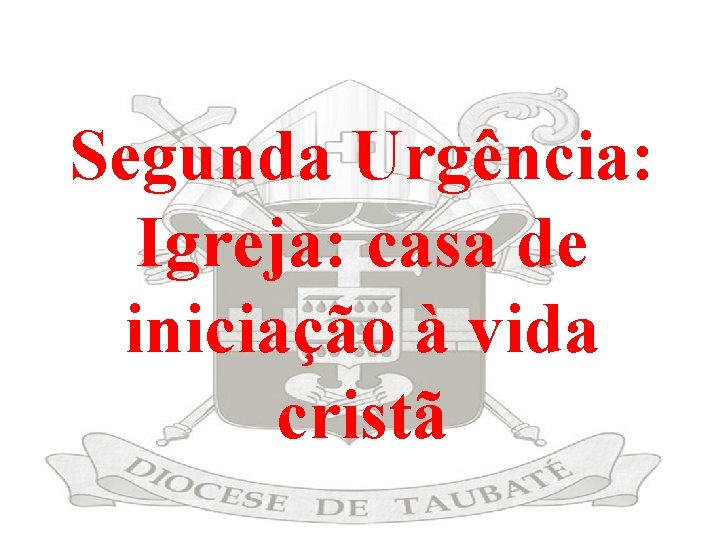 Segunda Urgência: Igreja: casa de iniciação à vida cristã

DIOCESE DE TAUBATÉ